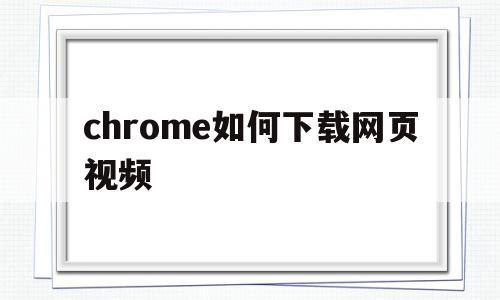 chrome如何下载网页视频